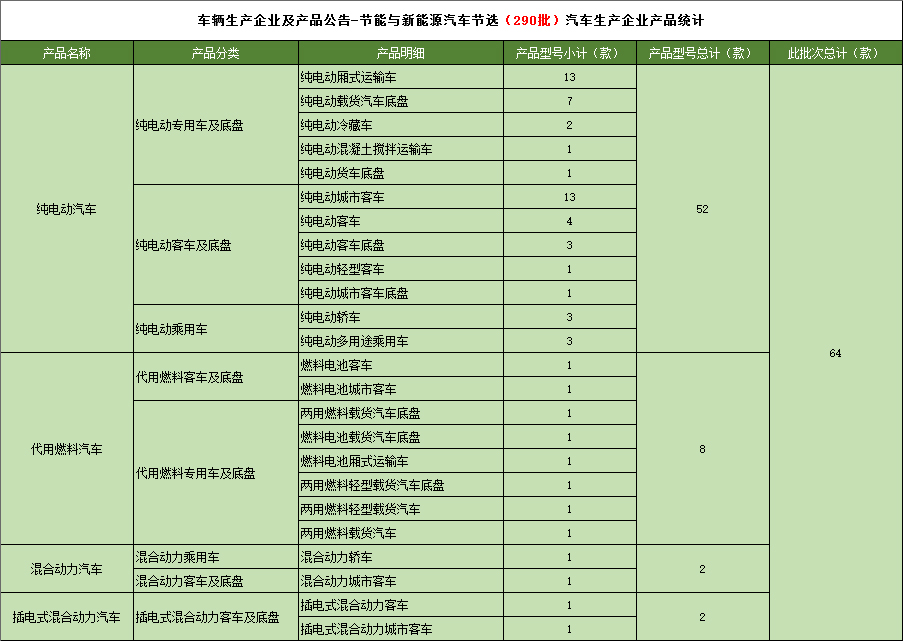 车辆生产企业及产品公告-节能与新能源汽车节选（290批）汽车生产企业产品统计

| 产品名称 | 产品分类 | 产品明细 | 产品型号小计（款） | 产品型号总计（款） | 此批次总计（款） |
|---|---|---|---|---|---|
| 纯电动汽车 | 纯电动专用车及底盘 | 纯电动厢式运输车 | 13 | 52 | 64 |
| | | 纯电动载货汽车底盘 | 7 | | |
| | | 纯电动冷藏车 | 2 | | |
| | | 纯电动混凝土搅拌运输车 | 1 | | |
| | | 纯电动货车底盘 | 1 | | |
| | 纯电动客车及底盘 | 纯电动城市客车 | 13 | | |
| | | 纯电动客车 | 4 | | |
| | | 纯电动客车底盘 | 3 | | |
| | | 纯电动轻型客车 | 1 | | |
| | | 纯电动城市客车底盘 | 1 | | |
| | 纯电动乘用车 | 纯电动轿车 | 3 | | |
| | | 纯电动多用途乘用车 | 3 | | |
| 代用燃料汽车 | 代用燃料客车及底盘 | 燃料电池客车 | 1 | 8 | |
| | | 燃料电池城市客车 | 1 | | |
| | 代用燃料专用车及底盘 | 两用燃料载货汽车底盘 | 1 | | |
| | | 燃料电池载货汽车底盘 | 1 | | |
| | | 燃料电池厢式运输车 | 1 | | |
| | | 两用燃料轻型载货汽车底盘 | 1 | | |
| | | 两用燃料轻型载货汽车 | 1 | | |
| | | 两用燃料载货汽车 | 1 | | |
| 混合动力汽车 | 混合动力乘用车 | 混合动力轿车 | 1 | 2 | |
| | 混合动力客车及底盘 | 混合动力城市客车 | 1 | | |
| 插电式混合动力汽车 | 插电式混合动力客车及底盘 | 插电式混合动力客车 | 1 | 2 | |
| | | 插电式混合动力城市客车 | 1 | | |